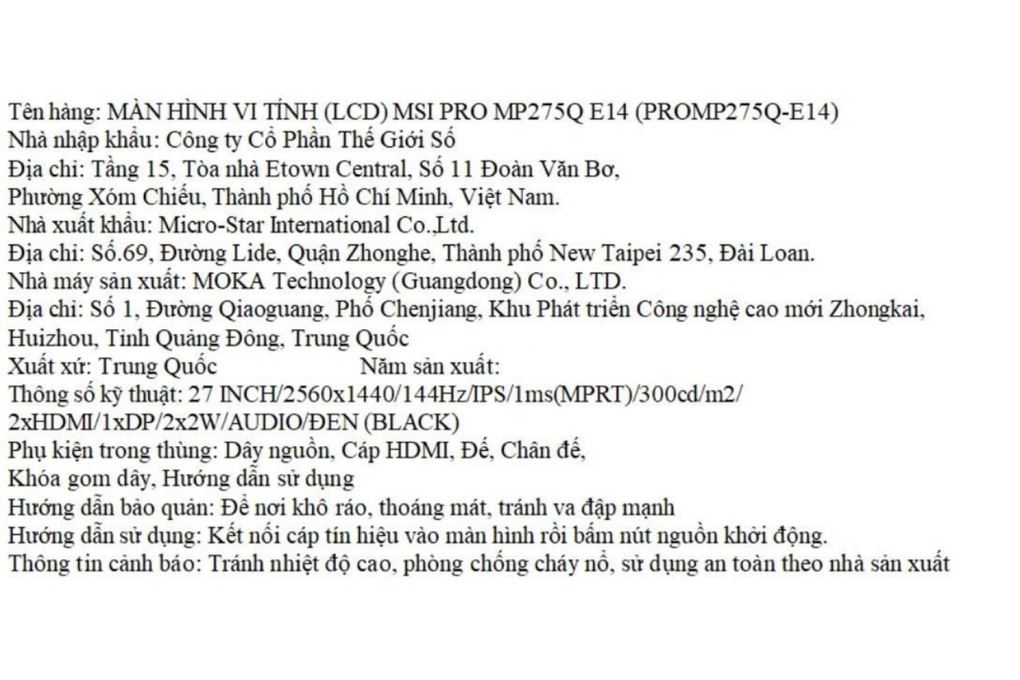 Tên hàng: MÀN HÌNH VI TÍNH (LCD) MSI PRO MP275Q E14 (PROMP275Q-E14)
Nhà nhập khẩu: Công ty Cổ Phần Thế Giới Số
Địa chỉ: Tầng 15, Tòa nhà Etown Central, Số 11 Đoàn Văn Bơ, Phường Xóm Chiếu, Thành phố Hồ Chí Minh, Việt Nam.
Nhà xuất khẩu: Micro-Star International Co.,Ltd.
Địa chỉ: Số.69, Đường Lide, Quận Zhonghe, Thành phố New Taipei 235, Đài Loan.
Nhà máy sản xuất: MOKA Technology (Guangdong) Co., LTD.
Địa chỉ: Số 1, Đường Qiaoguang, Phố Chenjiang, Khu Phát triển Công nghệ cao mới Zhongkai, Huizhou, Tỉnh Quảng Đông, Trung Quốc
Xuất xứ: Trung Quốc Năm sản xuất:
Thông số kỹ thuật: 27 INCH/2560x1440/144Hz/IPS/1ms(MPRT)/300cd/m2/ 2xHDMI/1xDP/2x2W/AUDIO/ĐEN (BLACK)
Phụ kiện trong thùng: Dây nguồn, Cáp HDMI, Đế, Chân đế, Khóa gom dây, Hướng dẫn sử dụng
Hướng dẫn bảo quản: Để nơi khô ráo, thoáng mát, tránh va đập mạnh
Hướng dẫn sử dụng: Kết nối cáp tín hiệu vào màn hình rồi bấm nút nguồn khởi động.
Thông tin cảnh báo: Tránh nhiệt độ cao, phòng chống cháy nổ, sử dụng an toàn theo nhà sản xuất